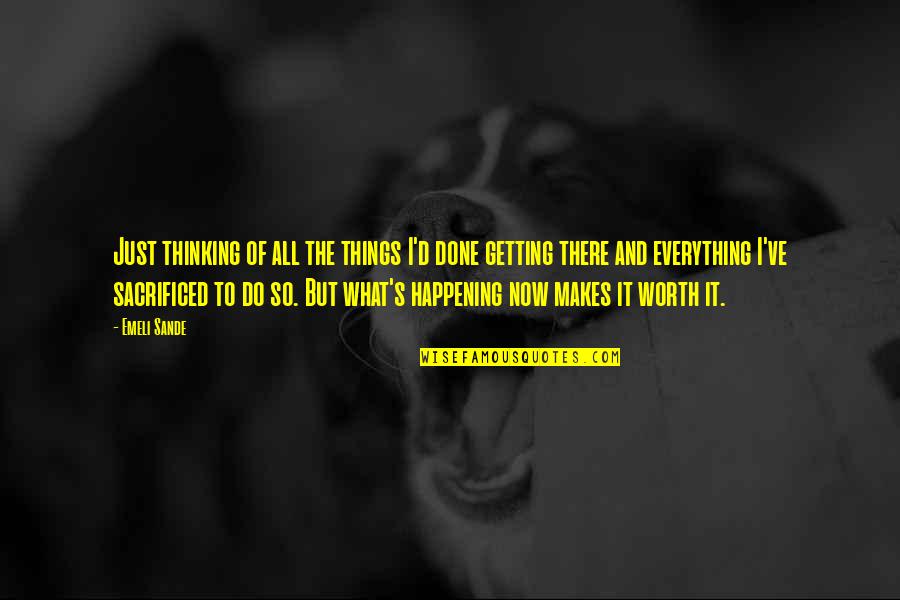 Just thinking of all the things I'd done getting there and everything I've sacrificed to do so. But what's happening now makes it worth it.

- Emeli Sande

WISEFAMOUSQUOTES.COM